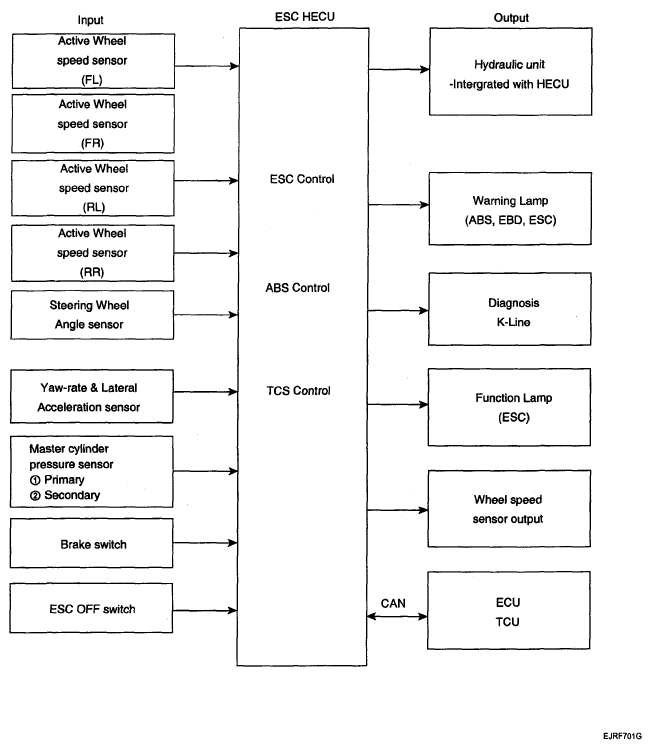 Input

Active Wheel speed sensor (FL)

Active Wheel speed sensor (FR)

Active Wheel speed sensor (RL)

Active Wheel speed sensor (RR)

Steering Wheel Angle sensor

Yaw-rate & Lateral Acceleration sensor

Master cylinder pressure sensor
① Primary
② Secondary

Brake switch

ESC OFF switch

ESC HECU

ESC Control

ABS Control

TCS Control

CAN

Output

Hydraulic unit -Intergrated with HECU

Warning Lamp (ABS, EBD, ESC)

Diagnosis K-Line

Function Lamp (ESC)

Wheel speed sensor output

ECU TCU

EJRF701G